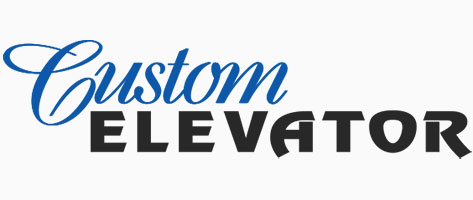 Custom
ELEVATOR